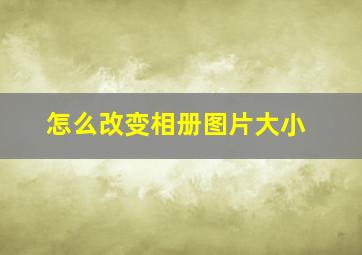 怎么改变相册图片大小